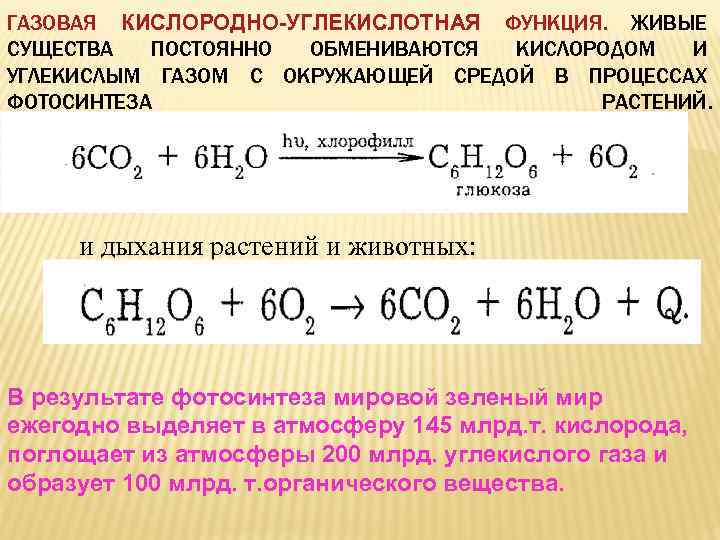 ГАЗОВАЯ КИСЛОРОДНО-УГЛЕКИСЛОТНАЯ ФУНКЦИЯ. ЖИВЫЕ СУЩЕСТВА ПОСТОЯННО ОБМЕНИВАЮТСЯ КИСЛОРОДОМ И УГЛЕКИСЛЫМ ГАЗОМ С ОКРУЖАЮЩЕЙ СРЕДОЙ В ПРОЦЕССАХ ФОТОСИНТЕЗА РАСТЕНИЙ.

$6CO_2 + 6H_2O \xrightarrow{h\upsilon,\ хлорофилл} \underset{глюкоза}{C_6H_{12}O_6} + 6O_2$

и дыхания растений и животных:

$C_6H_{12}O_6 + 6O_2 \rightarrow 6CO_2 + 6H_2O + Q.$

В результате фотосинтеза мировой зеленый мир ежегодно выделяет в атмосферу 145 млрд.т. кислорода, поглощает из атмосферы 200 млрд. углекислого газа и образует 100 млрд. т.органического вещества.